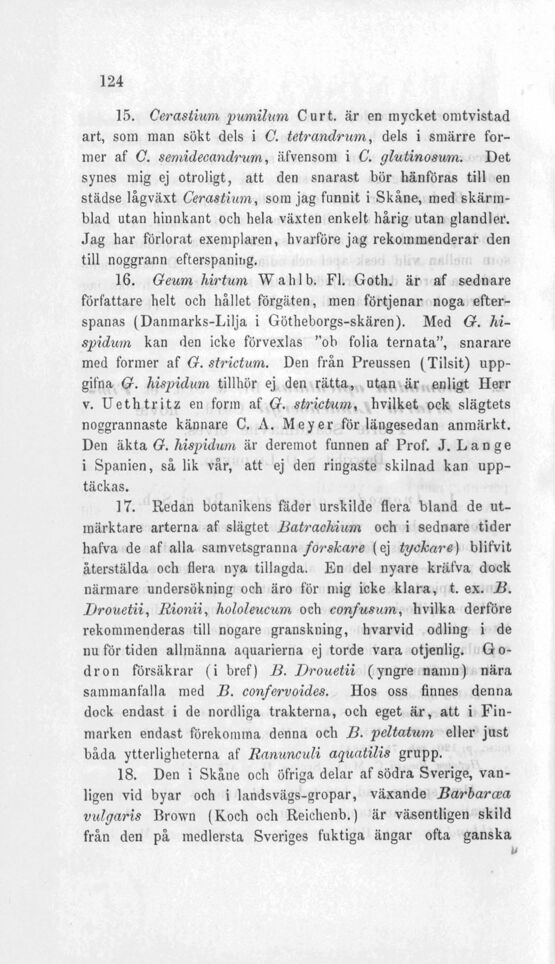 124

15. Cerastium pumilum Curt. är en mycket omtvistad art, som man sökt dels i C. tetrandrum, dels i smärre former af C. semidecandrum, äfvensom i C. glutinosum. Det synes mig ej otroligt, att den snarast bör hänföras till en städse lågväxt Cerastium, som jag funnit i Skåne, med skärmblad utan hinnkant och hela växten enkelt hårig utan glandler. Jag har förlorat exemplaren, hvarföre jag rekommenderar den till noggrann efterspaning.

16. Geum hirtum Wahlb. Fl. Goth. är af sednare författare helt och hållet förgäten, men förtjenar noga efterspanas (Danmarks-Lilja i Götheborgs-skären). Med G. hispidum kan den icke förvexlas "ob folia ternata", snarare med former af G. strictum. Den från Preussen (Tilsit) uppgifna G. hispidum tillhör ej den rätta, utan är enligt Herr v. Uethtritz en form af G. strictum, hvilket ock slägtets noggrannaste kännare C. A. Meyer för längesedan anmärkt. Den äkta G. hispidum är deremot funnen af Prof. J. Lange i Spanien, så lik vår, att ej den ringaste skilnad kan upptäckas.

17. Redan botanikens fäder urskilde flera bland de utmärktare arterna af slägtet Batrachium och i sednare tider hafva de af alla samvetsgranna forskare (ej tyckare) blifvit återstälda och flera nya tillagda. En del nyare kräfva dock närmare undersökning och äro för mig icke klara, t. ex. B. Drouetii, Rionii, hololeucum och confusum, hvilka derföre rekommenderas till nogare granskning, hvarvid odling i de nu för tiden allmänna aquarierna ej torde vara otjenlig. Godron försäkrar (i bref) B. Drouetii (yngre namn) nära sammanfalla med B. confervoides. Hos oss finnes denna dock endast i de nordliga trakterna, och eget är, att i Finmarken endast förekomma denna och B. peltatum eller just båda ytterligheterna af Ranunculi aquatilis grupp.

18. Den i Skåne och öfriga delar af södra Sverige, vanligen vid byar och i landsvägs-gropar, växande Barbaræa vulgaris Brown (Koch och Reichenb.) är väsentligen skild från den på medlersta Sveriges fuktiga ängar ofta ganska